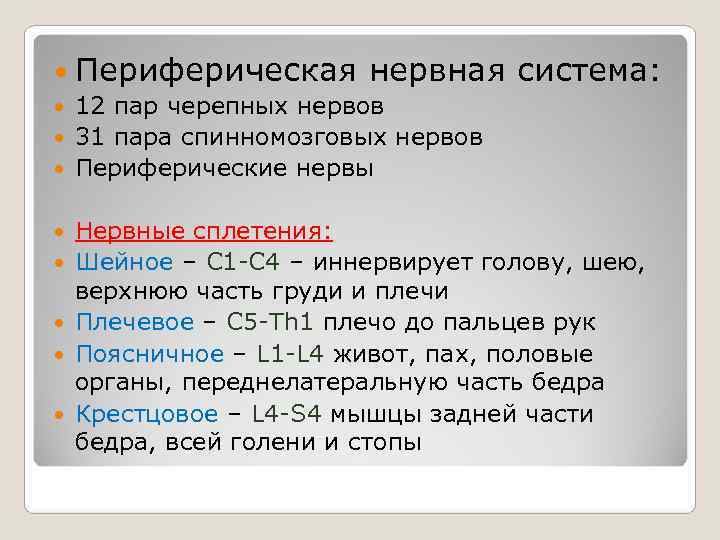 Периферическая нервная система:
12 пар черепных нервов
31 пара спинномозговых нервов
Периферические нервы

Нервные сплетения:
Шейное – С1-С4 – иннервирует голову, шею, верхнюю часть груди и плечи
Плечевое – С5-Th1 плечо до пальцев рук
Поясничное – L1-L4 живот, пах, половые органы, переднелатеральную часть бедра
Крестцовое – L4-S4 мышцы задней части бедра, всей голени и стопы